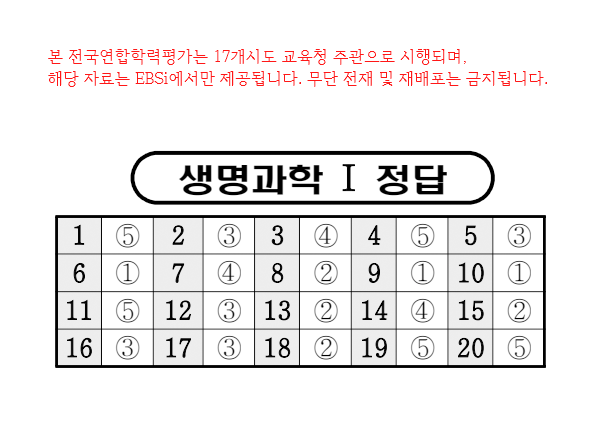 본 전국연합학력평가는 17개시도 교육청 주관으로 시행되며,
해당 자료는 EBSi에서만 제공됩니다. 무단 전재 및 재배포는 금지됩니다.

생명과학 I 정답

| 1 | ⑤ | 2 | ③ | 3 | ④ | 4 | ⑤ | 5 | ③ |
|---|---|---|---|---|---|---|---|---|---|
| 6 | ① | 7 | ④ | 8 | ② | 9 | ① | 10 | ① |
| 11 | ⑤ | 12 | ③ | 13 | ② | 14 | ④ | 15 | ② |
| 16 | ③ | 17 | ③ | 18 | ② | 19 | ⑤ | 20 | ⑤ |